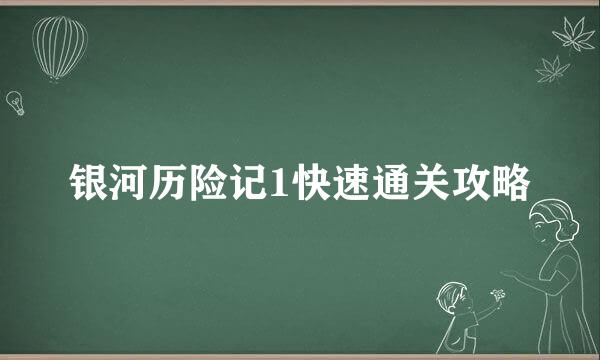 银河历险记1快速通关攻略